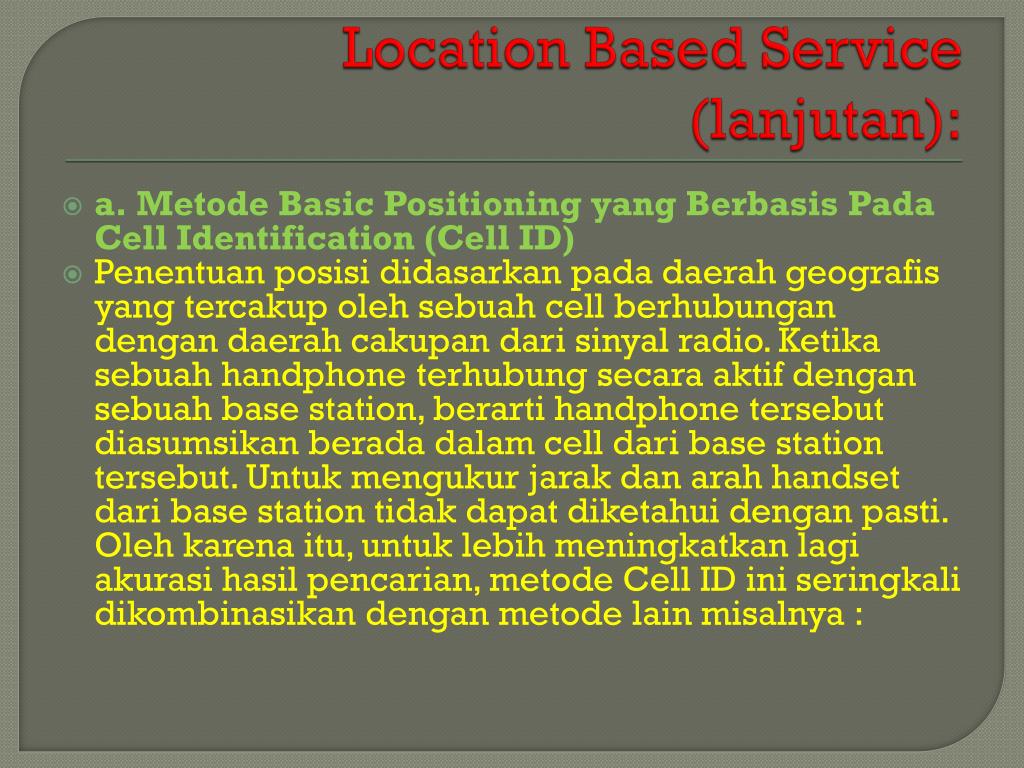 Location Based Service (lanjutan):

a. Metode Basic Positioning yang Berbasis Pada Cell Identification (Cell ID)

Penentuan posisi didasarkan pada daerah geografis yang tercakup oleh sebuah cell berhubungan dengan daerah cakupan dari sinyal radio. Ketika sebuah handphone terhubung secara aktif dengan sebuah base station, berarti handphone tersebut diasumsikan berada dalam cell dari base station tersebut. Untuk mengukur jarak dan arah handset dari base station tidak dapat diketahui dengan pasti. Oleh karena itu, untuk lebih meningkatkan lagi akurasi hasil pencarian, metode Cell ID ini seringkali dikombinasikan dengan metode lain misalnya :